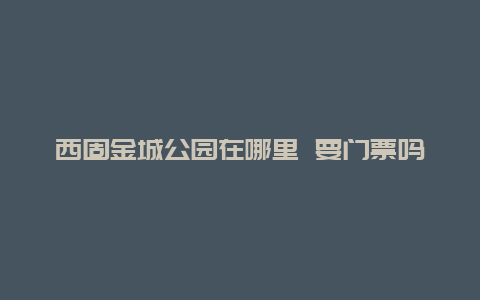 西固金城公园在哪里 要门票吗